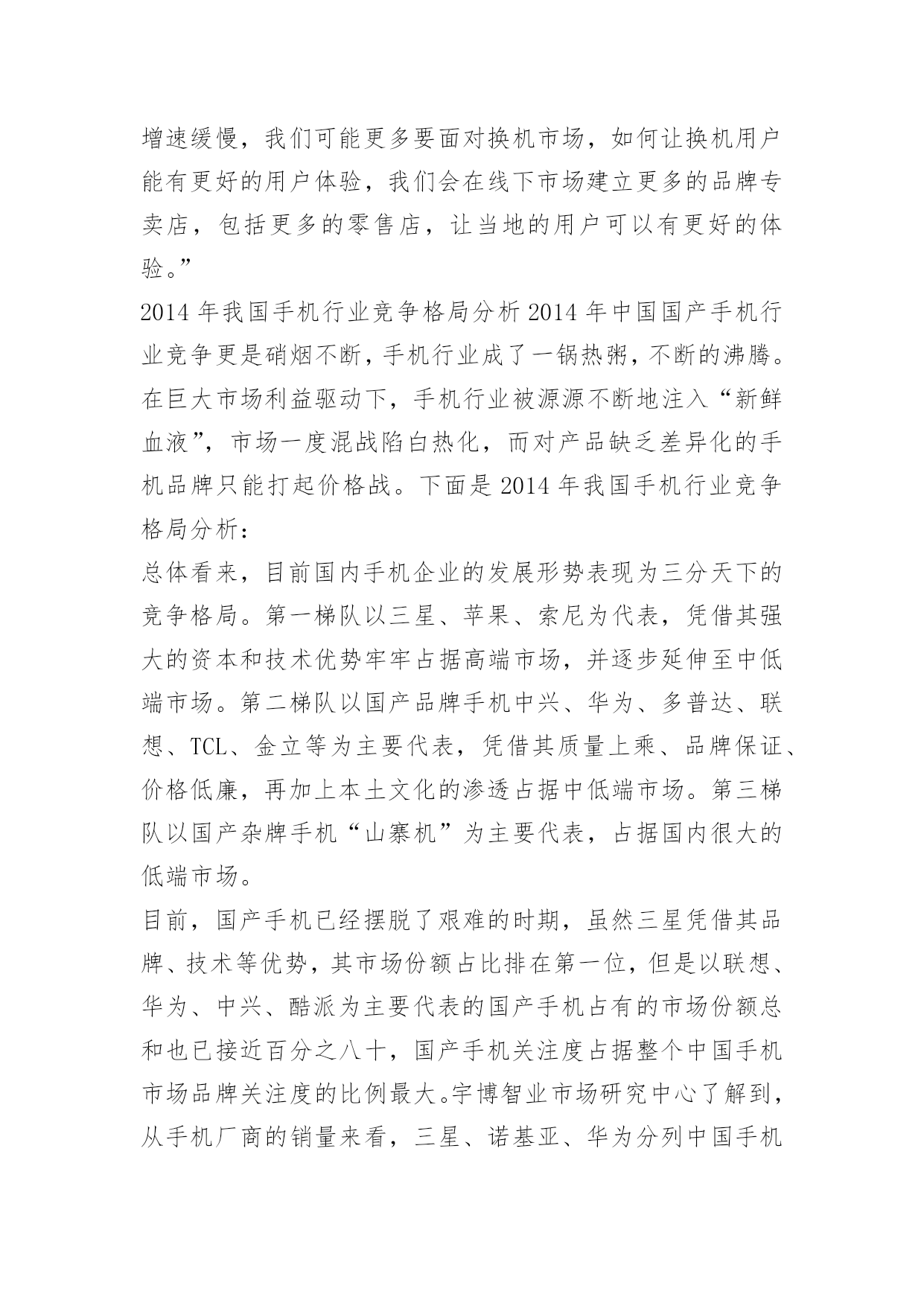 增速缓慢，我们可能更多要面对换机市场，如何让换机用户能有更好的用户体验，我们会在线下市场建立更多的品牌专卖店，包括更多的零售店，让当地的用户可以有更好的体验。”

2014 年我国手机行业竞争格局分析 2014 年中国国产手机行业竞争更是硝烟不断，手机行业成了一锅热粥，不断的沸腾。在巨大市场利益驱动下，手机行业被源源不断地注入“新鲜血液”，市场一度混战陷白热化，而对产品缺乏差异化的手机品牌只能打起价格战。下面是 2014 年我国手机行业竞争格局分析：

总体看来，目前国内手机企业的发展形势表现为三分天下的竞争格局。第一梯队以三星、苹果、索尼为代表，凭借其强大的资本和技术优势牢牢占据高端市场，并逐步延伸至中低端市场。第二梯队以国产品牌手机中兴、华为、多普达、联想、TCL、金立等为主要代表，凭借其质量上乘、品牌保证、价格低廉，再加上本土文化的渗透占据中低端市场。第三梯队以国产杂牌手机“山寨机”为主要代表，占据国内很大的低端市场。

目前，国产手机已经摆脱了艰难的时期，虽然三星凭借其品牌、技术等优势，其市场份额占比排在第一位，但是以联想、华为、中兴、酷派为主要代表的国产手机占有的市场份额总和也已接近百分之八十，国产手机关注度占据整个中国手机市场品牌关注度的比例最大。宇博智业市场研究中心了解到，从手机厂商的销量来看，三星、诺基亚、华为分列中国手机